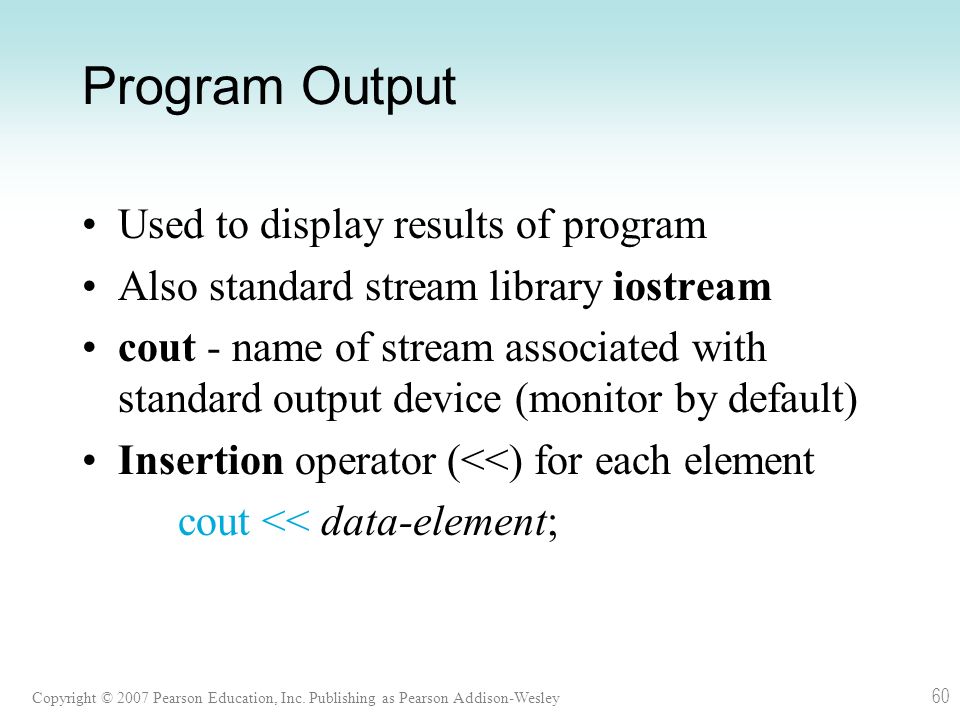 Program Output

• Used to display results of program
• Also standard stream library iostream
• cout - name of stream associated with standard output device (monitor by default)
• Insertion operator (<<) for each element

cout << data-element;

Copyright © 2007 Pearson Education, Inc. Publishing as Pearson Addison-Wesley

60